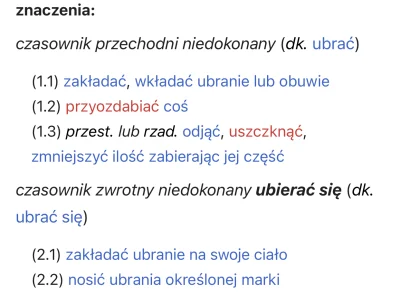 znaczenia:

czasownik przechodni niedokonany (dk. ubrać)

(1.1) zakładać, wkładać ubranie lub obuwie
(1.2) przyozdabiać coś
(1.3) przest. lub rzad. odjąć, uszczknąć, zmniejszyć ilość zabierając jej część

czasownik zwrotny niedokonany ubierać się (dk. ubrać się)

(2.1) zakładać ubranie na swoje ciało
(2.2) nosić ubrania określonej marki